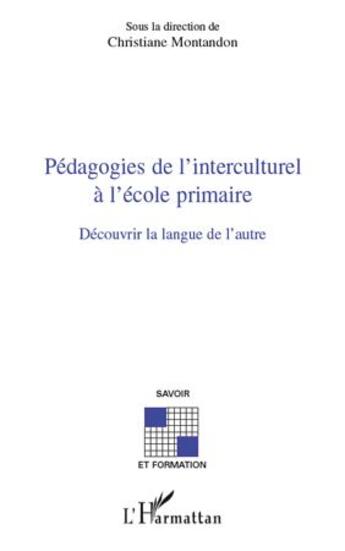 Sous la direction de
Christiane Montandon

Pédagogies de l'interculturel à l'école primaire

Découvrir la langue de l'autre

SAVOIR

ET FORMATION

L'Harmattan